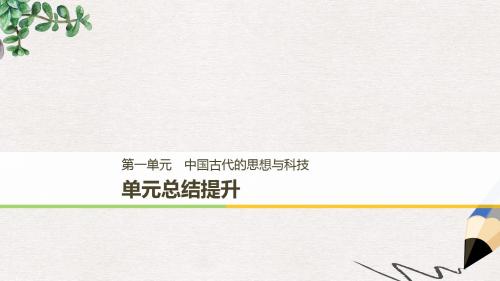 第一单元　中国古代的思想与科技

单元总结提升